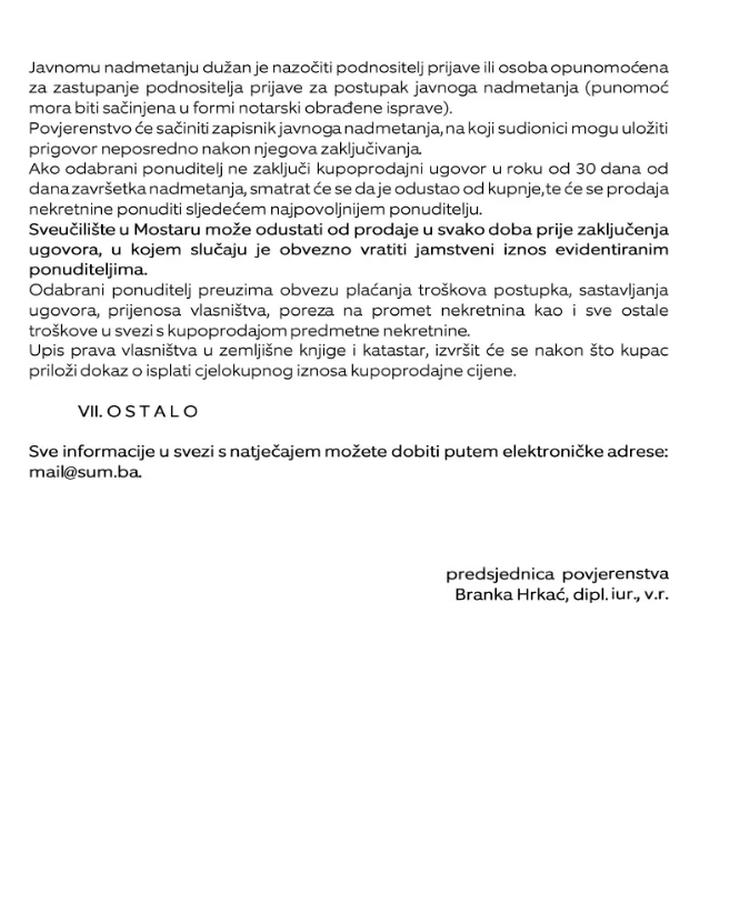 Javnomu nadmetanju dužan je nazočiti podnositelj prijave ili osoba opunomoćena za zastupanje podnositelja prijave za postupak javnoga nadmetanja (punomoć mora biti sačinjena u formi notarski obrađene isprave).
Povjerenstvo će sačiniti zapisnik javnoga nadmetanja, na koji sudionici mogu uložiti prigovor neposredno nakon njegova zaključivanja.
Ako odabrani ponuditelj ne zaključi kupoprodajni ugovor u roku od 30 dana od dana završetka nadmetanja, smatrat će se da je odustao od kupnje, te će se prodaja nekretnine ponuditi sljedećem najpovoljnijem ponuditelju.
Sveučilište u Mostaru može odustati od prodaje u svako doba prije zaključenja ugovora, u kojem slučaju je obvezno vratiti jamstveni iznos evidentiranim ponuditeljima.
Odabrani ponuditelj preuzima obvezu plaćanja troškova postupka, sastavljanja ugovora, prijenosa vlasništva, poreza na promet nekretnina kao i sve ostale troškove u svezi s kupoprodajom predmetne nekretnine.
Upis prava vlasništva u zemljišne knjige i katastar, izvršit će se nakon što kupac priloži dokaz o isplati cjelokupnog iznosa kupoprodajne cijene.

VII. O S T A L O

Sve informacije u svezi s natječajem možete dobiti putem elektroničke adrese: mail@sum.ba.

predsjednica povjerenstva
Branka Hrkać, dipl. iur., v.r.